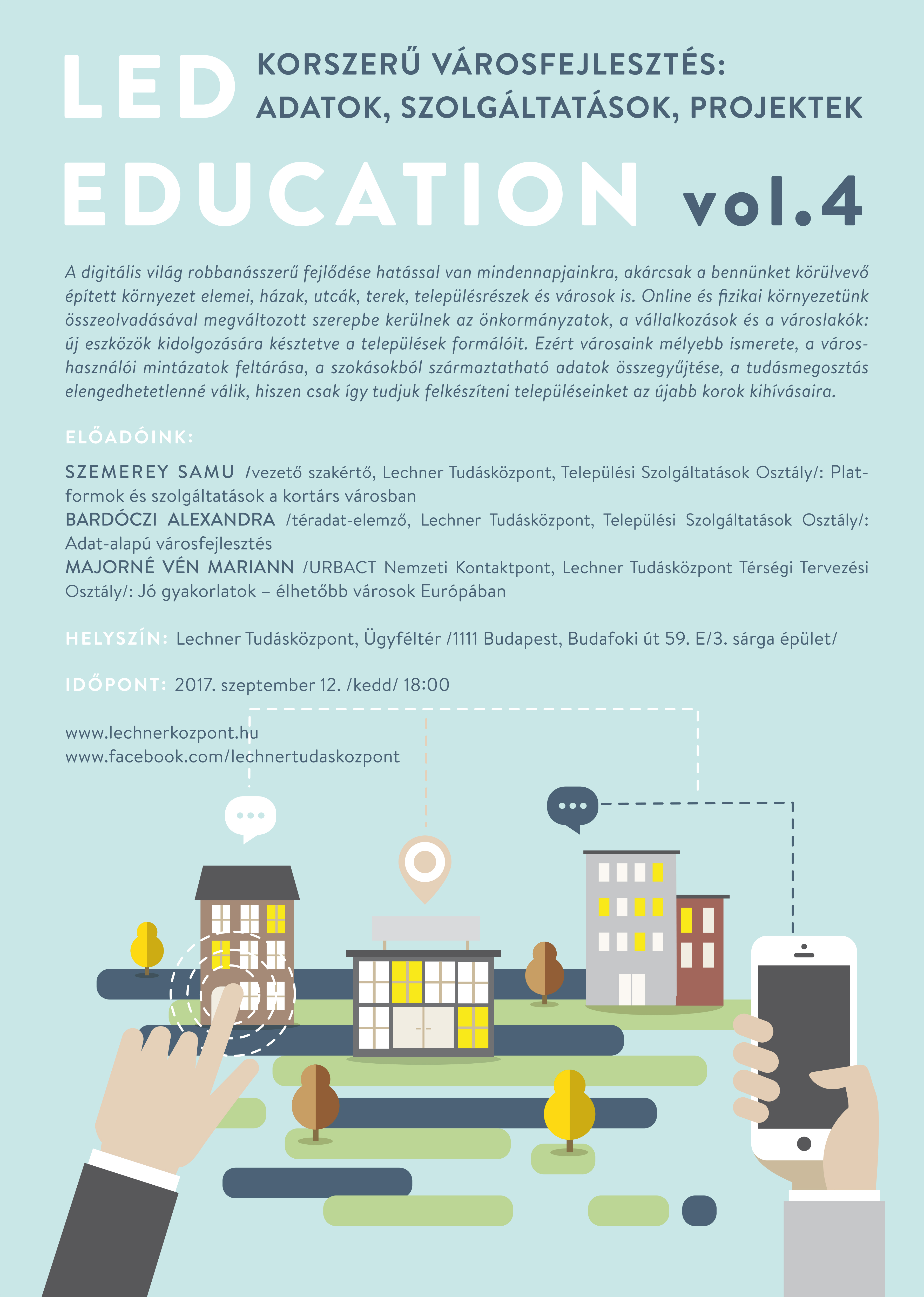 LED

KORSZERŰ VÁROSFEJLESZTÉS: ADATOK, SZOLGÁLTATÁSOK, PROJEKTEK

EDUCATION vol.4

A digitális világ robbanásszerű fejlődése hatással van mindennapjainkra, akárcsak a bennünket körülvevő épített környezet elemei, házak, utcák, terek, településrészek és városok is. Online és fizikai környezetünk összeolvadásával megváltozott szerepbe kerülnek az önkormányzatok, a vállalkozások és a városlakók: új eszközök kidolgozására késztetve a települések formálóit. Ezért városaink mélyebb ismerete, a városhasználói mintázatok feltárása, a szokásokból származtatható adatok összegyűjtése, a tudásmegosztás elengedhetetlenné válik, hiszen csak így tudjuk felkészíteni településeinket az újabb korok kihívásaira.

ELŐADÓINK:

SZEMEREY SAMU /vezető szakértő, Lechner Tudásközpont, Települési Szolgáltatások Osztály/: Platformok és szolgáltatások a kortárs városban
BARDÓCZI ALEXANDRA /téradat-elemző, Lechner Tudásközpont, Települési Szolgáltatások Osztály/: Adat-alapú városfejlesztés
MAJORNÉ VÉN MARIANN /URBACT Nemzeti Kontaktpont, Lechner Tudásközpont Térségi Tervezési Osztály/: Jó gyakorlatok – élhetőbb városok Európában

HELYSZÍN: Lechner Tudásközpont, Ügyféltér /1111 Budapest, Budafoki út 59. E/3. sárga épület/

IDŐPONT: 2017. szeptember 12. /kedd/ 18:00

www.lechnerkozpont.hu
www.facebook.com/lechnertudaskozpont